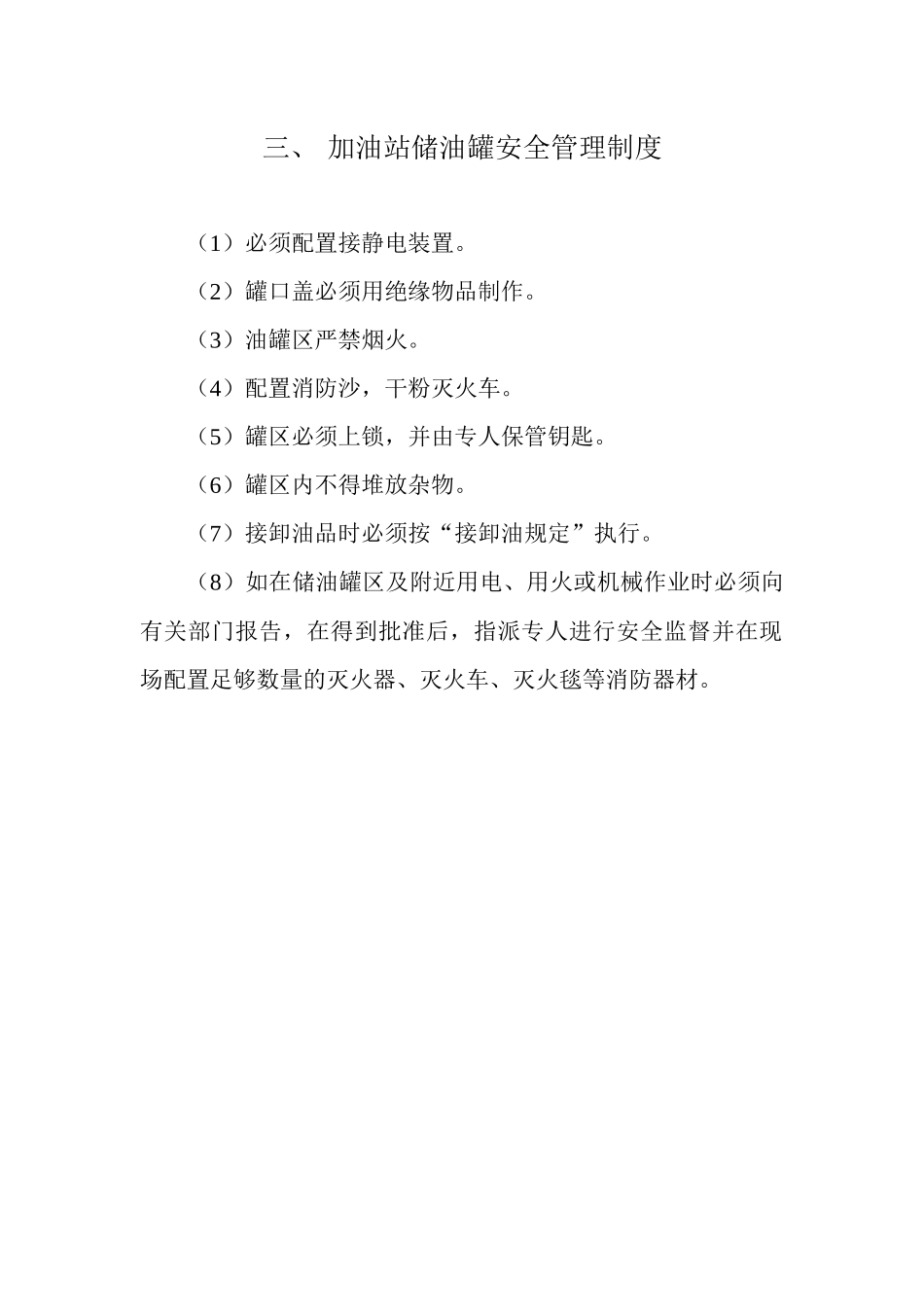 三、 加油站储油罐安全管理制度

（1）必须配置接静电装置。

（2）罐口盖必须用绝缘物品制作。

（3）油罐区严禁烟火。

（4）配置消防沙，干粉灭火车。

（5）罐区必须上锁，并由专人保管钥匙。

（6）罐区内不得堆放杂物。

（7）接卸油品时必须按“接卸油规定”执行。

（8）如在储油罐区及附近用电、用火或机械作业时必须向有关部门报告，在得到批准后，指派专人进行安全监督并在现场配置足够数量的灭火器、灭火车、灭火毯等消防器材。